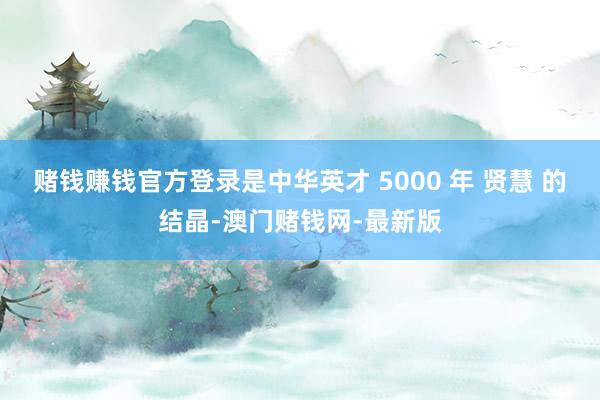 赌钱赚钱官方登录是中华英才 5000 年 贤慧 的结晶-澳门赌钱网-最新版